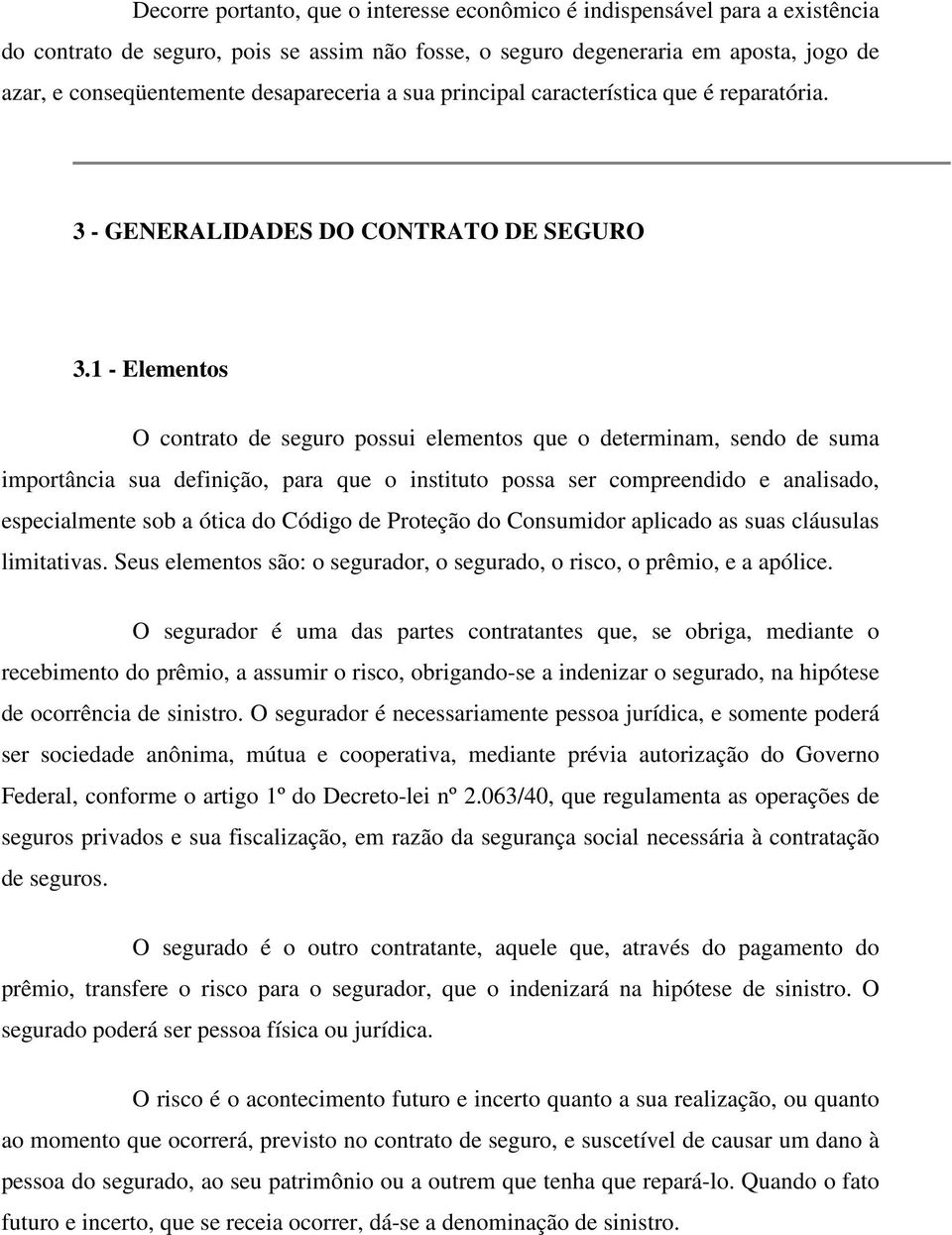 Decorre portanto, que o interesse econômico é indispensável para a existência do contrato de seguro, pois se assim não fosse, o seguro degeneraria em aposta, jogo de azar, e conseqüentemente desapareceria a sua principal característica que é reparatória.

3 - GENERALIDADES DO CONTRATO DE SEGURO

3.1 - Elementos

O contrato de seguro possui elementos que o determinam, sendo de suma importância sua definição, para que o instituto possa ser compreendido e analisado, especialmente sob a ótica do Código de Proteção do Consumidor aplicado as suas cláusulas limitativas. Seus elementos são: o segurador, o segurado, o risco, o prêmio, e a apólice.

O segurador é uma das partes contratantes que, se obriga, mediante o recebimento do prêmio, a assumir o risco, obrigando-se a indenizar o segurado, na hipótese de ocorrência de sinistro. O segurador é necessariamente pessoa jurídica, e somente poderá ser sociedade anônima, mútua e cooperativa, mediante prévia autorização do Governo Federal, conforme o artigo 1º do Decreto-lei nº 2.063/40, que regulamenta as operações de seguros privados e sua fiscalização, em razão da segurança social necessária à contratação de seguros.

O segurado é o outro contratante, aquele que, através do pagamento do prêmio, transfere o risco para o segurador, que o indenizará na hipótese de sinistro. O segurado poderá ser pessoa física ou jurídica.

O risco é o acontecimento futuro e incerto quanto a sua realização, ou quanto ao momento que ocorrerá, previsto no contrato de seguro, e suscetível de causar um dano à pessoa do segurado, ao seu patrimônio ou a outrem que tenha que repará-lo. Quando o fato futuro e incerto, que se receia ocorrer, dá-se a denominação de sinistro.